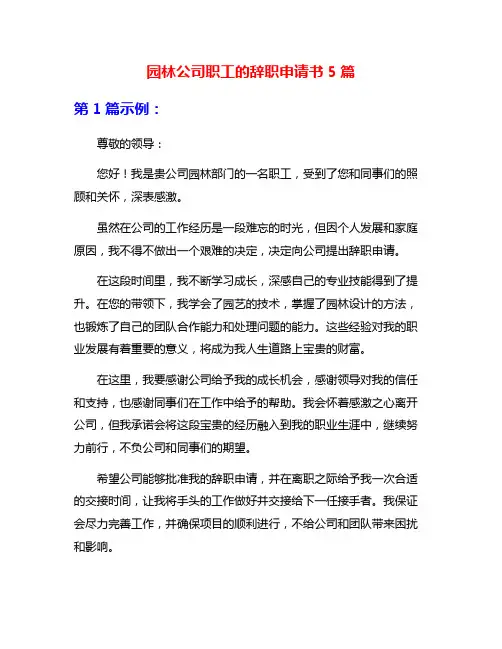 园林公司职工的辞职申请书 5 篇

第 1 篇示例：

尊敬的领导：

您好！我是贵公司园林部门的一名职工，受到了您和同事们的照顾和关怀，深表感激。

虽然在公司的工作经历是一段难忘的时光，但因个人发展和家庭原因，我不得不做出一个艰难的决定，决定向公司提出辞职申请。

在这段时间里，我不断学习成长，深感自己的专业技能得到了提升。在您的带领下，我学会了园艺的技术，掌握了园林设计的方法，也锻炼了自己的团队合作能力和处理问题的能力。这些经验对我的职业发展有着重要的意义，将成为我人生道路上宝贵的财富。

在这里，我要感谢公司给予我的成长机会，感谢领导对我的信任和支持，也感谢同事们在工作中给予的帮助。我会怀着感激之心离开公司，但我承诺会将这段宝贵的经历融入到我的职业生涯中，继续努力前行，不负公司和同事们的期望。

希望公司能够批准我的辞职申请，并在离职之际给予我一次合适的交接时间，让我将手头的工作做好并交接给下一任接手者。我保证会尽力完善工作，并确保项目的顺利进行，不给公司和团队带来困扰和影响。